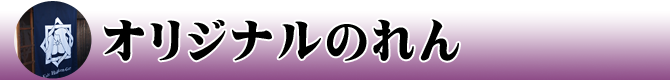 オリジナルのれん